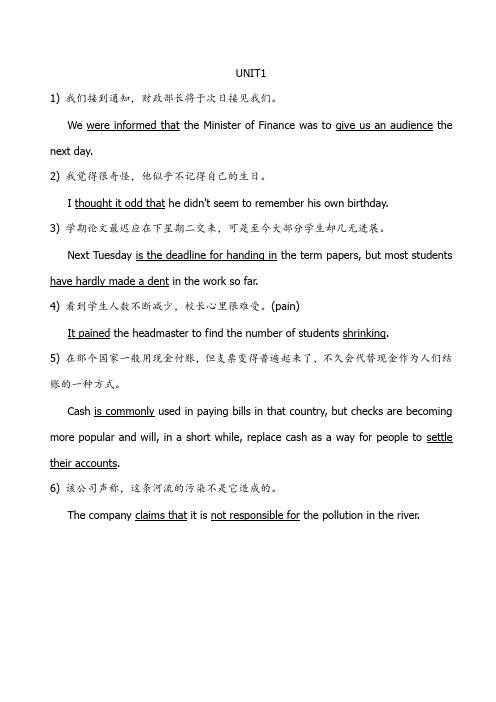 UNIT1

1) 我们接到通知，财政部长将于次日接见我们。

We were informed that the Minister of Finance was to give us an audience the next day.

2) 我觉得很奇怪，他似乎不记得自己的生日。

I thought it odd that he didn't seem to remember his own birthday.

3) 学期论文最迟应在下星期二交来，可是至今大部分学生却几无进展。

Next Tuesday is the deadline for handing in the term papers, but most students have hardly made a dent in the work so far.

4) 看到学生人数不断减少，校长心里很难受。(pain)

It pained the headmaster to find the number of students shrinking.

5) 在那个国家一般用现金付账，但支票变得普遍起来了，不久会代替现金作为人们结账的一种方式。

Cash is commonly used in paying bills in that country, but checks are becoming more popular and will, in a short while, replace cash as a way for people to settle their accounts.

6) 该公司声称，这条河流的污染不是它造成的。

The company claims that it is not responsible for the pollution in the river.